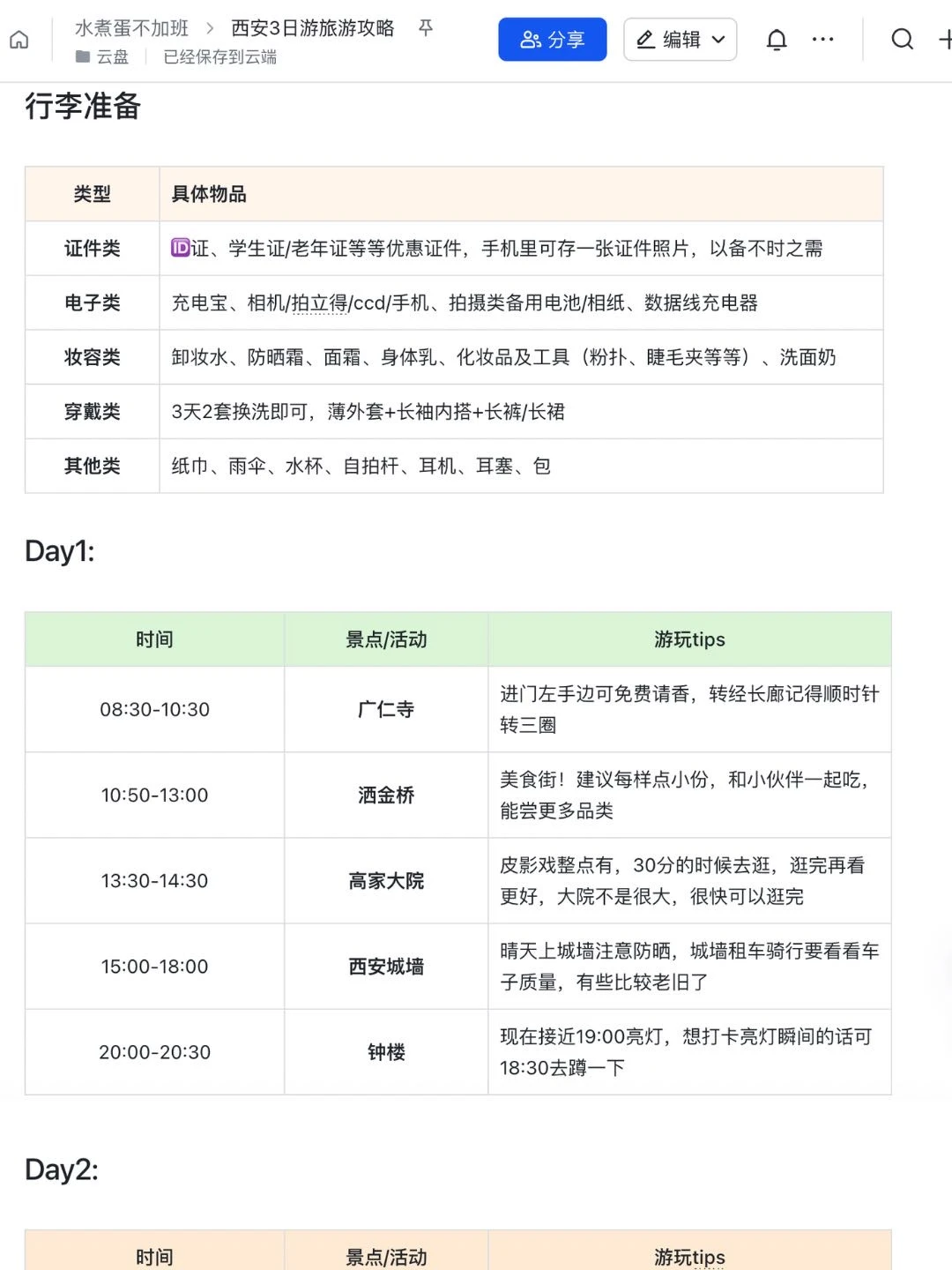 水煮蛋不加班 > 西安3日游旅游攻略
云盘 | 已经保存到云端
分享
编辑

行李准备

| 类型 | 具体物品 |
|---|---|
| 证件类 | 🆔证、学生证/老年证等等优惠证件，手机里可存一张证件照片，以备不时之需 |
| 电子类 | 充电宝、相机/拍立得/ccd/手机、拍摄类备用电池/相纸、数据线充电器 |
| 妆容类 | 卸妆水、防晒霜、面霜、身体乳、化妆品及工具（粉扑、睫毛夹等等）、洗面奶 |
| 穿戴类 | 3天2套换洗即可，薄外套+长袖内搭+长裤/长裙 |
| 其他类 | 纸巾、雨伞、水杯、自拍杆、耳机、耳塞、包 |

Day1:

| 时间 | 景点/活动 | 游玩tips |
|---|---|---|
| 08:30-10:30 | 广仁寺 | 进门左手边可免费请香，转经长廊记得顺时针转三圈 |
| 10:50-13:00 | 洒金桥 | 美食街！建议每样点小份，和小伙伴一起吃，能尝更多品类 |
| 13:30-14:30 | 高家大院 | 皮影戏整点有，30分的时候去逛，逛完再看更好，大院不是很大，很快可以逛完 |
| 15:00-18:00 | 西安城墙 | 晴天上城墙注意防晒，城墙租车骑行要看看车子质量，有些比较老旧了 |
| 20:00-20:30 | 钟楼 | 现在接近19:00亮灯，想打卡亮灯瞬间的话可18:30去蹲一下 |

Day2:

| 时间 | 景点/活动 | 游玩tips |
|---|---|---|